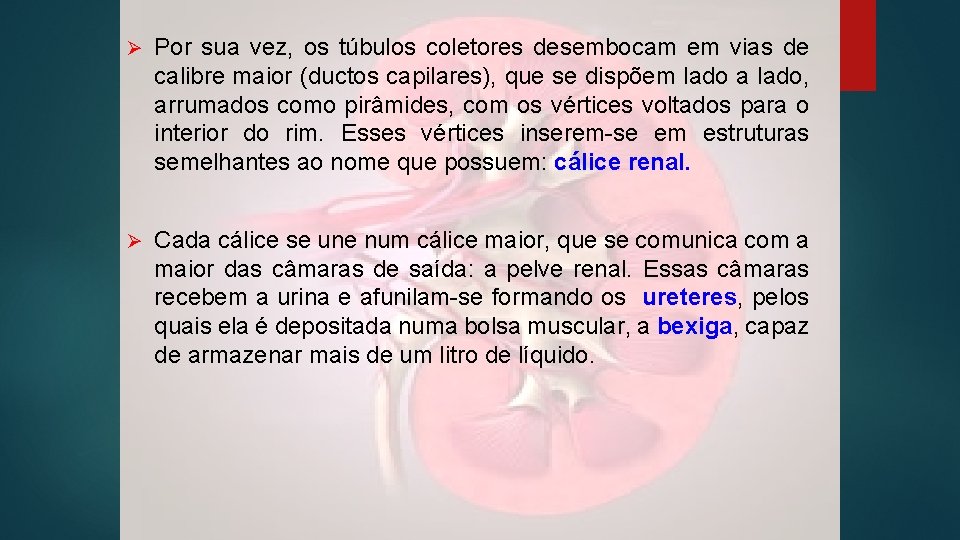 ➢ Por sua vez, os túbulos coletores desembocam em vias de calibre maior (ductos capilares), que se dispõem lado a lado, arrumados como pirâmides, com os vértices voltados para o interior do rim. Esses vértices inserem-se em estruturas semelhantes ao nome que possuem: cálice renal.

➢ Cada cálice se une num cálice maior, que se comunica com a maior das câmaras de saída: a pelve renal. Essas câmaras recebem a urina e afunilam-se formando os ureteres, pelos quais ela é depositada numa bolsa muscular, a bexiga, capaz de armazenar mais de um litro de líquido.